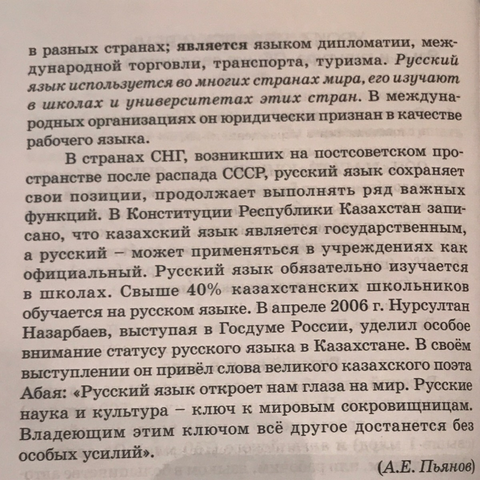 в разных странах; является языком дипломатии, международной торговли, транспорта, туризма. Русский язык используется во многих странах мира, его изучают в школах и университетах этих стран. В международных организациях он юридически признан в качестве рабочего языка.

В странах СНГ, возникших на постсоветском пространстве после распада СССР, русский язык сохраняет свои позиции, продолжает выполнять ряд важных функций. В Конституции Республики Казахстан записано, что казахский язык является государственным, а русский – может применяться в учреждениях как официальный. Русский язык обязательно изучается в школах. Свыше 40% казахстанских школьников обучается на русском языке. В апреле 2006 г. Нурсултан Назарбаев, выступая в Госдуме России, уделил особое внимание статусу русского языка в Казахстане. В своём выступлении он привёл слова великого казахского поэта Абая: «Русский язык откроет нам глаза на мир. Русские наука и культура – ключ к мировым сокровищницам. Владеющим этим ключом всё другое достанется без особых усилий».

(А.Е. Пьянов)